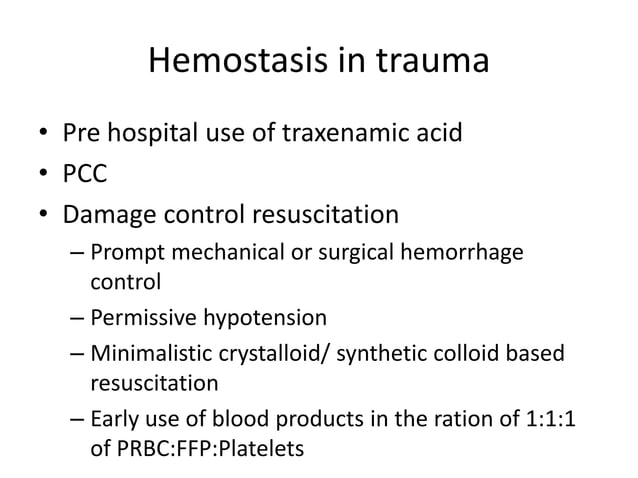 Hemostasis in trauma

• Pre hospital use of traxenamic acid
• PCC
• Damage control resuscitation
– Prompt mechanical or surgical hemorrhage control
– Permissive hypotension
– Minimalistic crystalloid/ synthetic colloid based resuscitation
– Early use of blood products in the ration of 1:1:1 of PRBC:FFP:Platelets